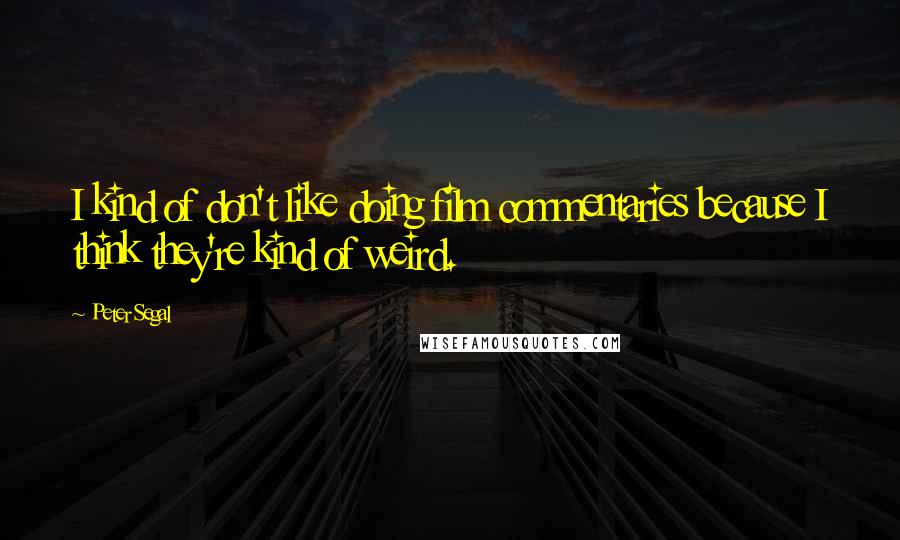 I kind of don't like doing film commentaries because I think they're kind of weird.

~ Peter Segal

WISEFAMOUSQUOTES.COM